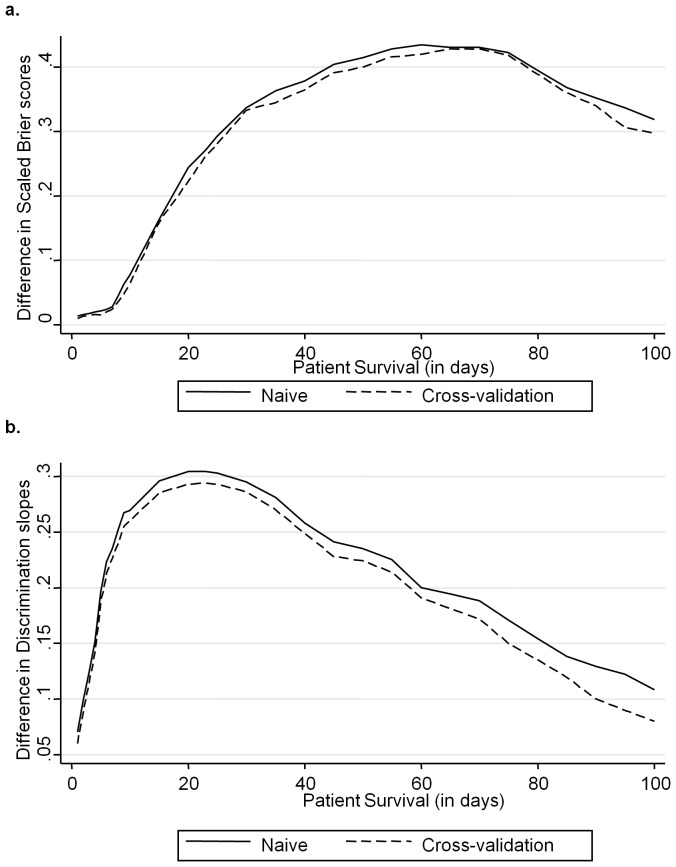 a.

Difference in Scaled Brier scores

0
.1
.2
.3
.4

0
20
40
60
80
100

Patient Survival (in days)

Naive
Cross-validation

b.

Difference in Discrimination slopes

.05
.1
.15
.2
.25
.3

0
20
40
60
80
100

Patient Survival (in days)

Naive
Cross-validation